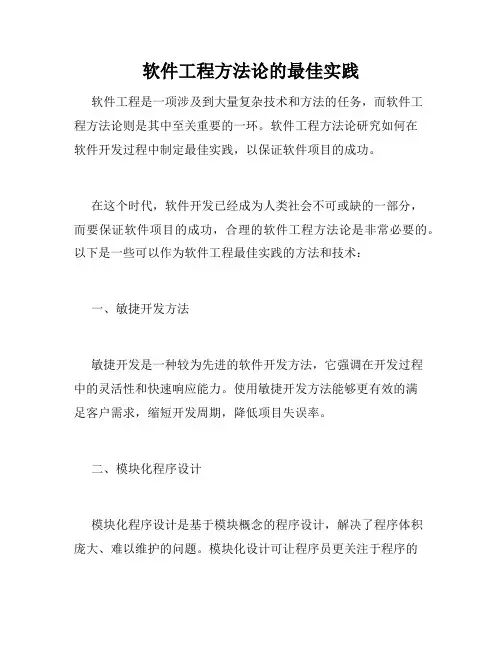 软件工程方法论的最佳实践

软件工程是一项涉及到大量复杂技术和方法的任务，而软件工程方法论则是其中至关重要的一环。软件工程方法论研究如何在软件开发过程中制定最佳实践，以保证软件项目的成功。

在这个时代，软件开发已经成为人类社会不可或缺的一部分，而要保证软件项目的成功，合理的软件工程方法论是非常必要的。以下是一些可以作为软件工程最佳实践的方法和技术：

一、敏捷开发方法

敏捷开发是一种较为先进的软件开发方法，它强调在开发过程中的灵活性和快速响应能力。使用敏捷开发方法能够更有效的满足客户需求，缩短开发周期，降低项目失误率。

二、模块化程序设计

模块化程序设计是基于模块概念的程序设计，解决了程序体积庞大、难以维护的问题。模块化设计可让程序员更关注于程序的